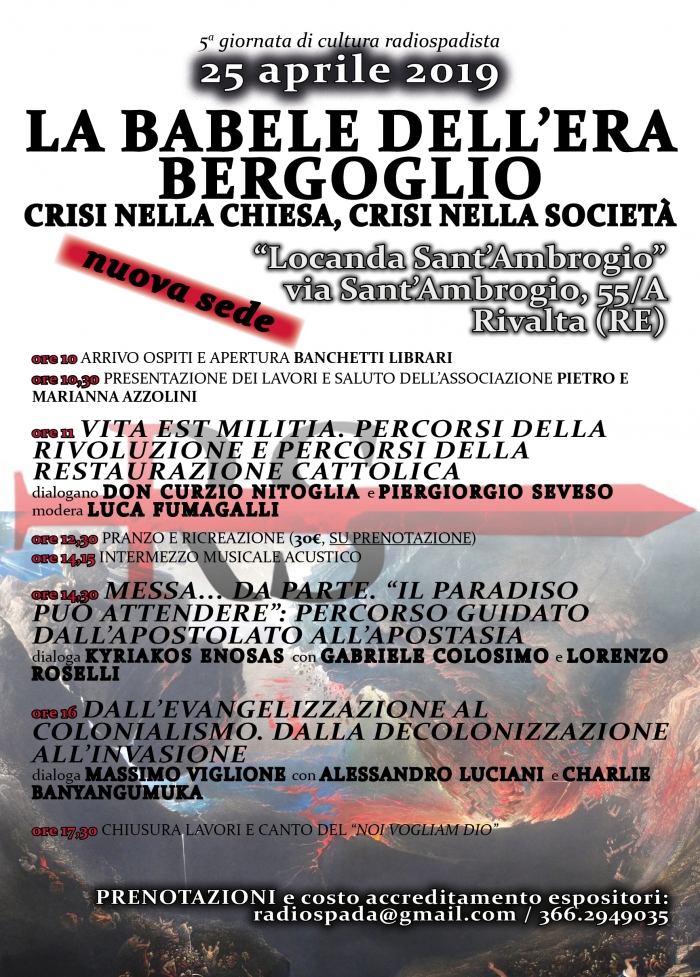 5ª giornata di cultura radiospadista
25 aprile 2019
LA BABELE DELL'ERA BERGOGLIO
CRISI NELLA CHIESA, CRISI NELLA SOCIETÀ

nuova sede

"Locanda Sant'Ambrogio"
via Sant'Ambrogio, 55/A
Rivalta (RE)

ore 10 ARRIVO OSPITI E APERTURA BANCHETTI LIBRARI
ore 10,30 PRESENTAZIONE DEI LAVORI E SALUTO DELL'ASSOCIAZIONE PIETRO E MARIANNA AZZOLINI

ore 11 VITA EST MILITIA. PERCORSI DELLA RIVOLUZIONE E PERCORSI DELLA RESTAURAZIONE CATTOLICA
dialogano DON CURZIO NITOGLIA e PIERGIORGIO SEVESO
modera LUCA FUMAGALLI

ore 12,30 PRANZO E RICREAZIONE (30€, SU PRENOTAZIONE)
ore 14,15 INTERMEZZO MUSICALE ACUSTICO

ore 14,30 MESSA... DA PARTE. "IL PARADISO PUÒ ATTENDERE": PERCORSO GUIDATO DALL'APOSTOLATO ALL'APOSTASIA
dialoga KYRIAKOS ENOSAS con GABRIELE COLOSIMO e LORENZO ROSELLI

ore 16 DALL'EVANGELIZZAZIONE AL COLONIALISMO. DALLA DECOLONIZZAZIONE ALL'INVASIONE
dialoga MASSIMO VIGLIONE con ALESSANDRO LUCIANI e CHARLIE BANYANGUMUKA

ore 17,30 CHIUSURA LAVORI E CANTO DEL "NOI VOGLIAM DIO"

PRENOTAZIONI e costo accreditamento espositori:
radiospada@gmail.com / 366.2949035